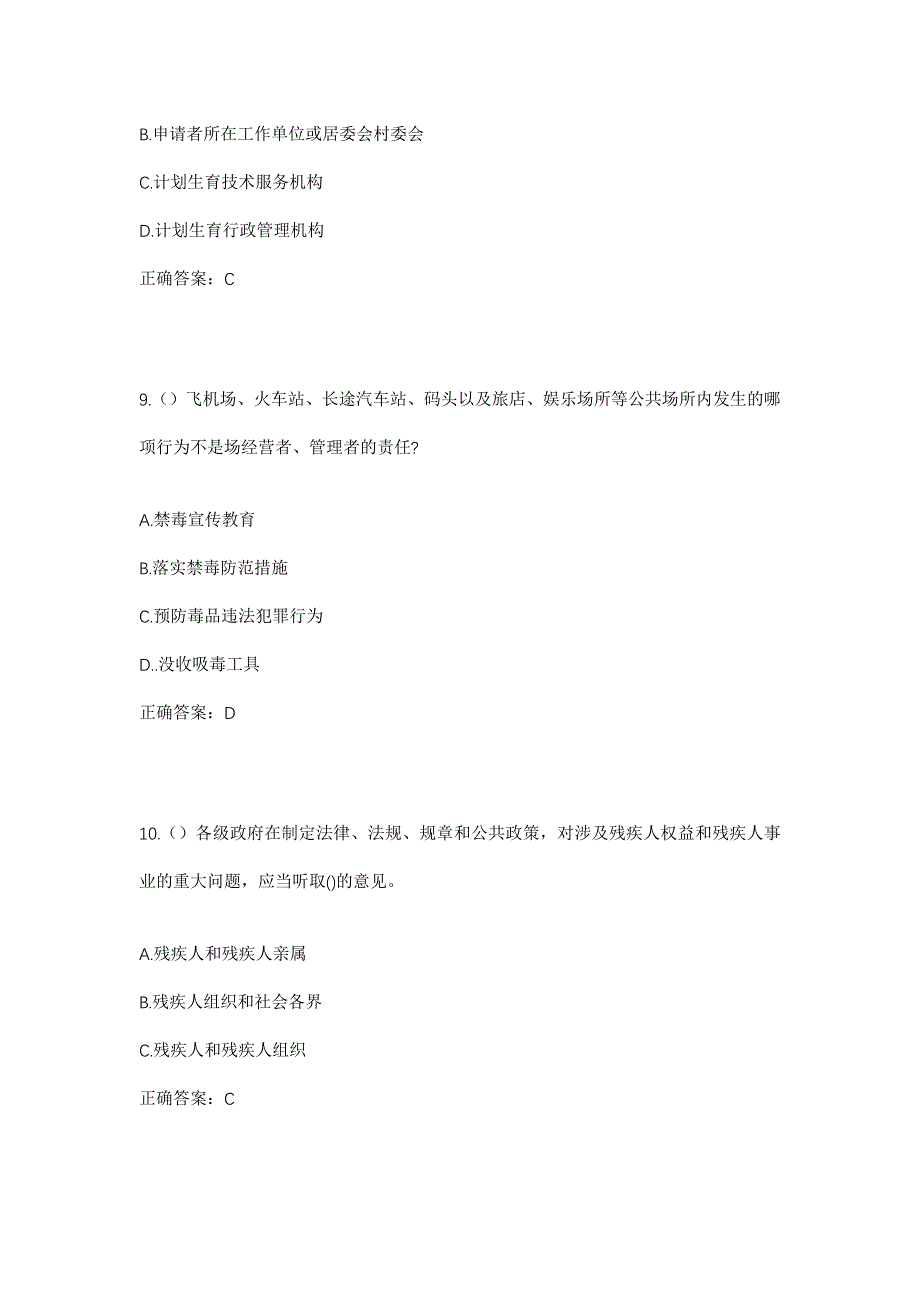 B.申请者所在工作单位或居委会村委会

C.计划生育技术服务机构

D.计划生育行政管理机构

正确答案：C

9.（）飞机场、火车站、长途汽车站、码头以及旅店、娱乐场所等公共场所内发生的哪项行为不是场经营者、管理者的责任?

A.禁毒宣传教育

B.落实禁毒防范措施

C.预防毒品违法犯罪行为

D..没收吸毒工具

正确答案：D

10.（）各级政府在制定法律、法规、规章和公共政策，对涉及残疾人权益和残疾人事业的重大问题，应当听取()的意见。

A.残疾人和残疾人亲属

B.残疾人组织和社会各界

C.残疾人和残疾人组织

正确答案：C